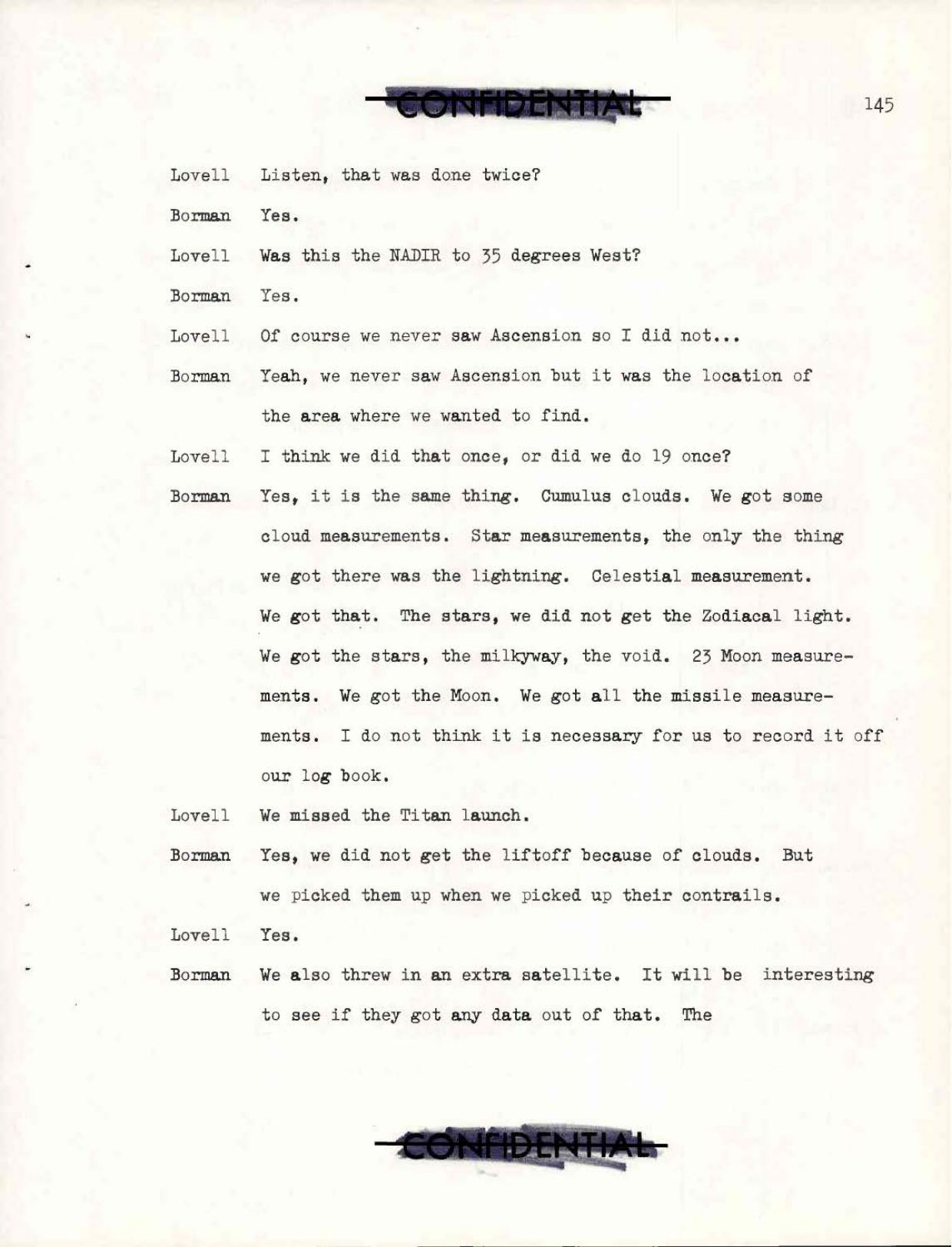 CONFIDENTIAL

145

Lovell Listen, that was done twice?

Borman Yes.

Lovell Was this the NADIR to 35 degrees West?

Borman Yes.

Lovell Of course we never saw Ascension so I did not...

Borman Yeah, we never saw Ascension but it was the location of the area where we wanted to find.

Lovell I think we did that once, or did we do 19 once?

Borman Yes, it is the same thing. Cumulus clouds. We got some cloud measurements. Star measurements, the only the thing we got there was the lightning. Celestial measurement. We got that. The stars, we did not get the Zodiacal light. We got the stars, the milkyway, the void. 23 Moon measurements. We got the Moon. We got all the missile measurements. I do not think it is necessary for us to record it off our log book.

Lovell We missed the Titan launch.

Borman Yes, we did not get the liftoff because of clouds. But we picked them up when we picked up their contrails.

Lovell Yes.

Borman We also threw in an extra satellite. It will be interesting to see if they got any data out of that. The

CONFIDENTIAL